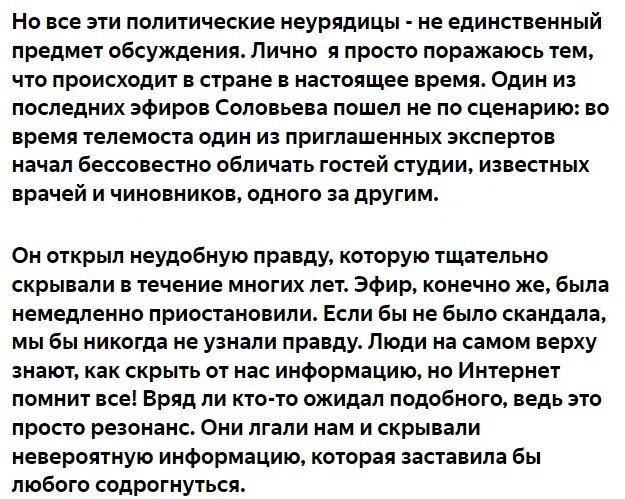 Но все эти политические неурядицы - не единственный предмет обсуждения. Лично я просто поражаюсь тем, что происходит в стране в настоящее время. Один из последних эфиров Соловьева пошел не по сценарию: во время телемоста один из приглашенных экспертов начал бессовестно обличать гостей студии, известных врачей и чиновников, одного за другим.

Он открыл неудобную правду, которую тщательно скрывали в течение многих лет. Эфир, конечно же, была немедленно приостановили. Если бы не было скандала, мы бы никогда не узнали правду. Люди на самом верху знают, как скрыть от нас информацию, но Интернет помнит все! Вряд ли кто-то ожидал подобного, ведь это просто резонанс. Они лгали нам и скрывали невероятную информацию, которая заставила бы любого содрогнуться.